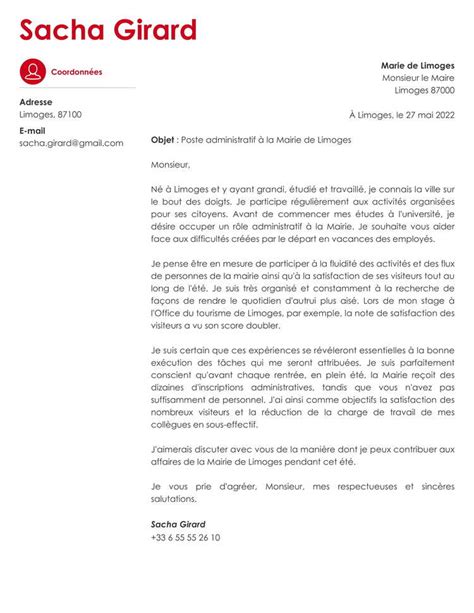 Sacha Girard

Coordonnées

Adresse
Limoges, 87100

E-mail
sacha.girard@gmail.com

Marie de Limoges
Monsieur le Maire
Limoges 87000

À Limoges, le 27 mai 2022

Objet : Poste administratif à la Mairie de Limoges

Monsieur,

Né à Limoges et y ayant grandi, étudié et travaillé, je connais la ville sur le bout des doigts. Je participe régulièrement aux activités organisées pour ses citoyens. Avant de commencer mes études à l'université, je désire occuper un rôle administratif à la Mairie. Je souhaite vous aider face aux difficultés créées par le départ en vacances des employés.

Je pense être en mesure de participer à la fluidité des activités et des flux de personnes de la mairie ainsi qu'à la satisfaction de ses visiteurs tout au long de l'été. Je suis très organisé et constamment à la recherche de façons de rendre le quotidien d'autrui plus aisé. Lors de mon stage à l'Office du tourisme de Limoges, par exemple, la note de satisfaction des visiteurs a vu son score doubler.

Je suis certain que ces expériences se révéleront essentielles à la bonne exécution des tâches qui me seront attribuées. Je suis parfaitement conscient qu'avant chaque rentrée, en plein été, la Mairie reçoit des dizaines d'inscriptions administratives, tandis que vous n'avez pas suffisamment de personnel. J'ai ainsi comme objectifs la satisfaction des nombreux visiteurs et la réduction de la charge de travail de mes collègues en sous-effectif.

J'aimerais discuter avec vous de la manière dont je peux contribuer aux affaires de la Mairie de Limoges pendant cet été.

Je vous prie d'agréer, Monsieur, mes respectueuses et sincères salutations.

Sacha Girard
+33 6 55 55 26 10